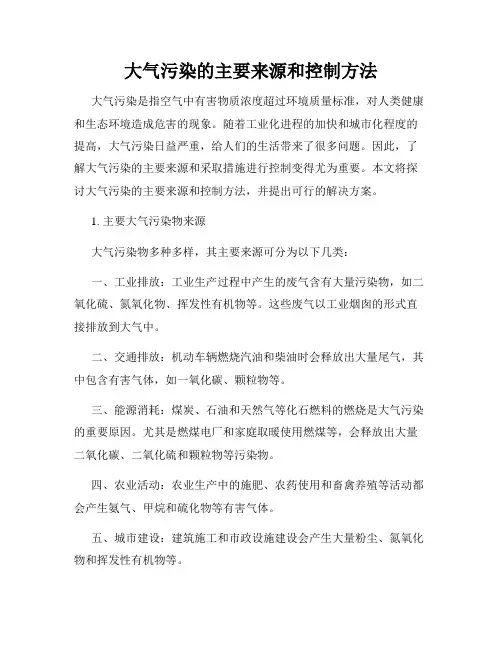 大气污染的主要来源和控制方法

大气污染是指空气中有害物质浓度超过环境质量标准，对人类健康和生态环境造成危害的现象。随着工业化进程的加快和城市化程度的提高，大气污染日益严重，给人们的生活带来了很多问题。因此，了解大气污染的主要来源和采取措施进行控制变得尤为重要。本文将探讨大气污染的主要来源和控制方法，并提出可行的解决方案。

1. 主要大气污染物来源

大气污染物多种多样，其主要来源可分为以下几类：

一、工业排放：工业生产过程中产生的废气含有大量污染物，如二氧化硫、氮氧化物、挥发性有机物等。这些废气以工业烟囱的形式直接排放到大气中。

二、交通排放：机动车辆燃烧汽油和柴油时会释放出大量尾气，其中包含有害气体，如一氧化碳、颗粒物等。

三、能源消耗：煤炭、石油和天然气等化石燃料的燃烧是大气污染的重要原因。尤其是燃煤电厂和家庭取暖使用燃煤等，会释放出大量二氧化碳、二氧化硫和颗粒物等污染物。

四、农业活动：农业生产中的施肥、农药使用和畜禽养殖等活动都会产生氨气、甲烷和硫化物等有害气体。

五、城市建设：建筑施工和市政设施建设会产生大量粉尘、氮氧化物和挥发性有机物等。